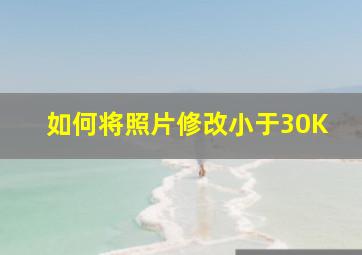 如何将照片修改小于30K